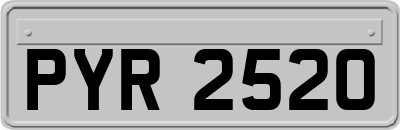 PYR 2520